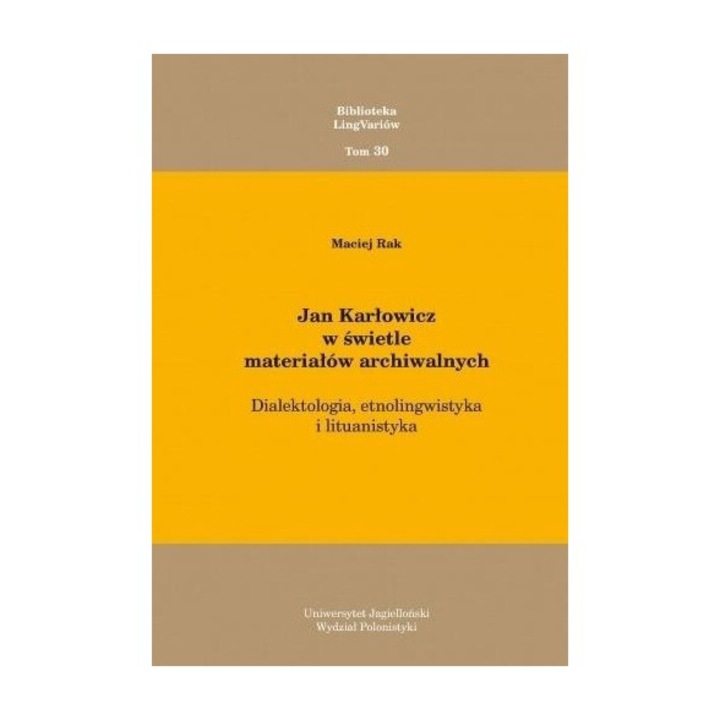 Biblioteka
LingVariów

Tom 30

Maciej Rak

Jan Karłowicz
w świetle
materiałów archiwalnych

Dialektologia, etnolingwistyka
i lituanistyka

Uniwersytet Jagielloński
Wydział Polonistyki